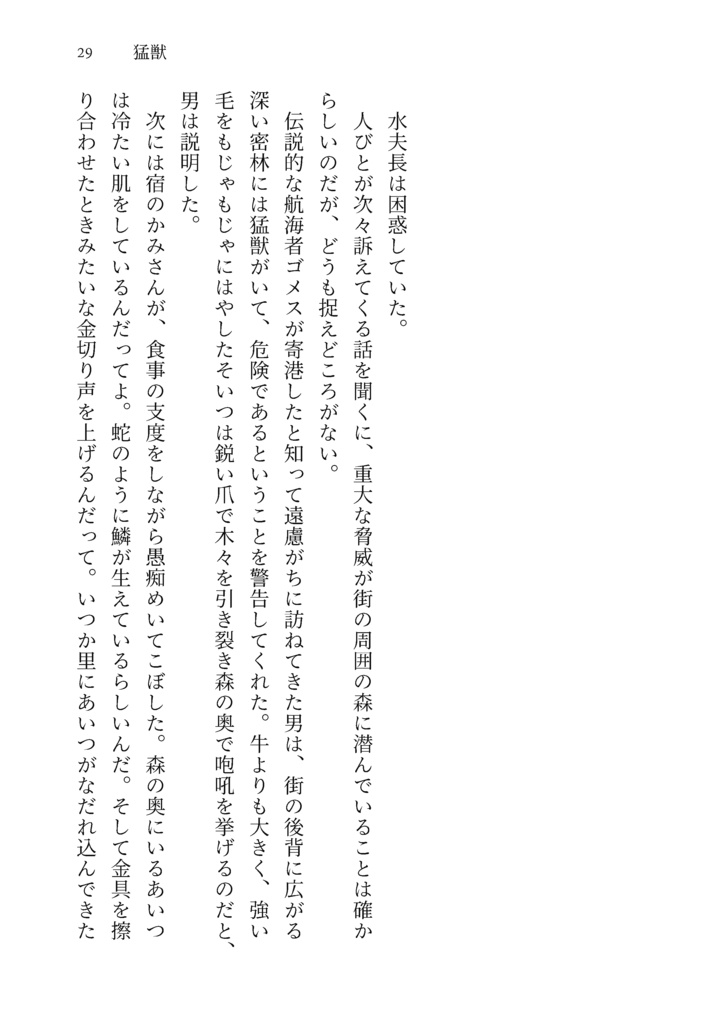 29　猛獣

水夫長は困惑していた。

人びとが次々訴えてくる話を聞くに、重大な脅威が街の周囲の森に潜んでいることは確からしいのだが、どうも捉えどころがない。

伝説的な航海者ゴメスが寄港したと知って遠慮がちに訪ねてきた男は、街の後背に広がる深い密林には猛獣がいて、危険であるということを警告してくれた。牛よりも大きく、強い毛をもじゃもじゃにはやしたそいつは鋭い爪で木々を引き裂き森の奥で咆吼を挙げるのだと、男は説明した。

次には宿のかみさんが、食事の支度をしながら愚痴めいてこぼした。森の奥にいるあいつは冷たい肌をしているんだってよ。蛇のように鱗が生えているらしいんだ。そして金具を擦り合わせたときみたいな金切り声を上げるんだって。いつか里にあいつがなだれ込んできた